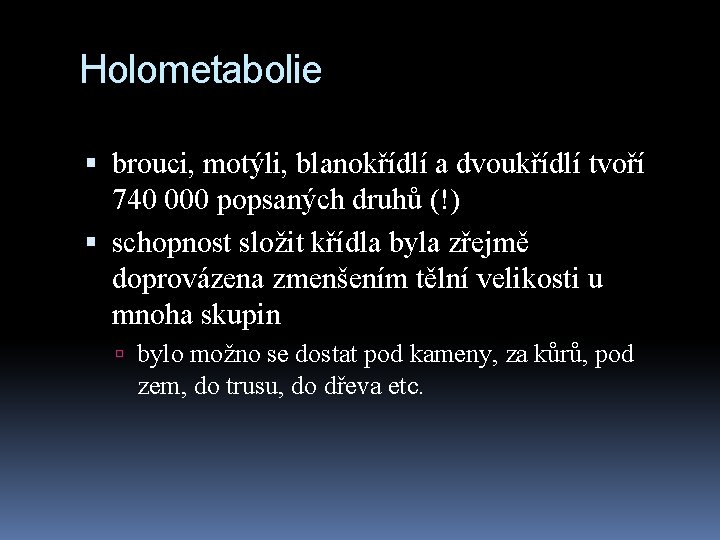 Holometabolie

▪ brouci, motýli, blanokřídlí a dvoukřídlí tvoří 740 000 popsaných druhů (!)

▪ schopnost složit křídla byla zřejmě doprovázena zmenšením tělní velikosti u mnoha skupin

▫ bylo možno se dostat pod kameny, za kůrů, pod zem, do trusu, do dřeva etc.